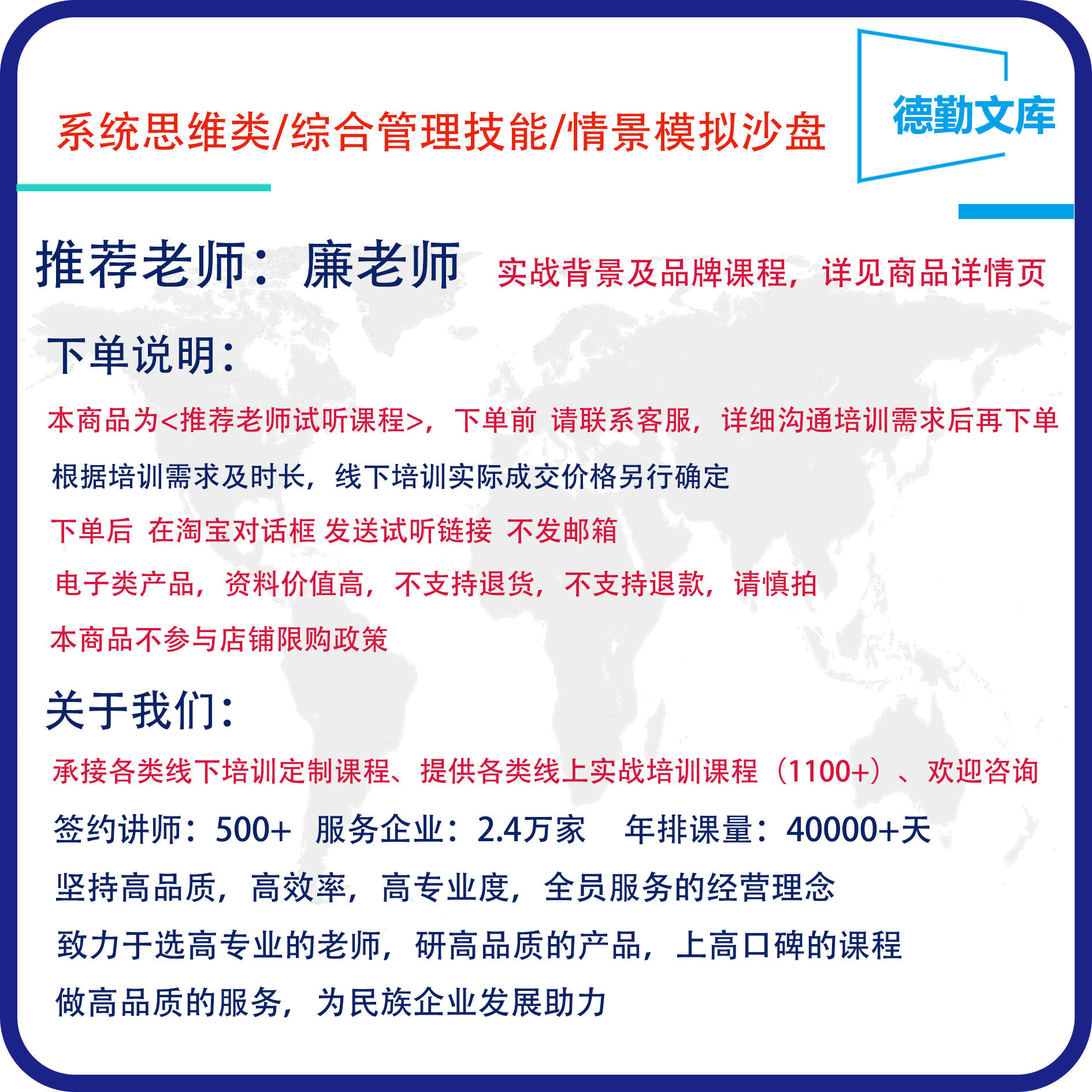 系统思维类/综合管理技能/情景模拟沙盘

德勤文库

推荐老师：廉老师 实战背景及品牌课程，详见商品详情页

下单说明：

本商品为<推荐老师试听课程>，下单前 请联系客服，详细沟通培训需求后再下单

根据培训需求及时长，线下培训实际成交价格另行确定

下单后 在淘宝对话框 发送试听链接 不发邮箱

电子类产品，资料价值高，不支持退货，不支持退款，请慎拍

本商品不参与店铺限购政策

关于我们：

承接各类线下培训定制课程、提供各类线上实战培训课程（1100+）、欢迎咨询

签约讲师：500+ 服务企业：2.4万家 年排课量：40000+天

坚持高品质，高效率，高专业度，全员服务的经营理念

致力于选高专业的老师，研高品质的产品，上高口碑的课程

做高品质的服务，为民族企业发展助力